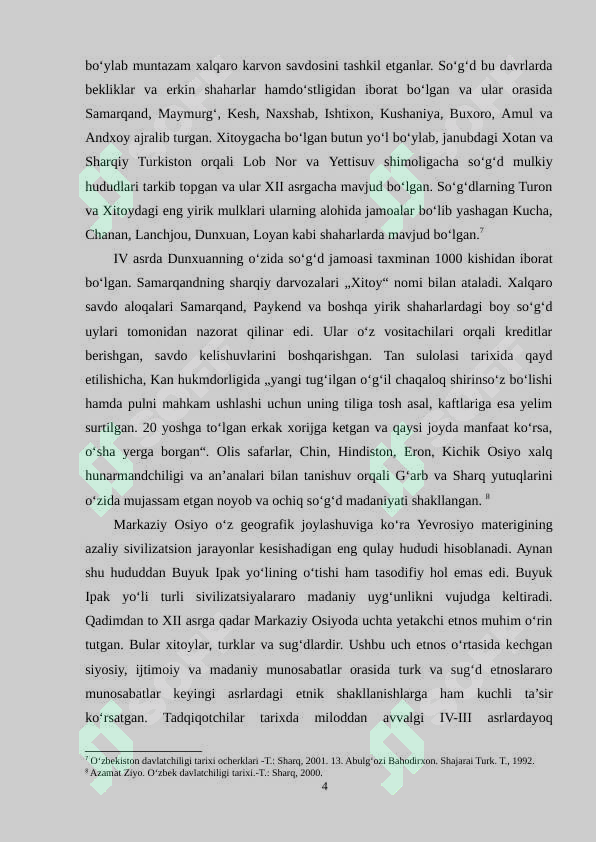 bo‘ylab muntazam xalqaro karvon savdosini tashkil etganlar. So‘g‘d bu davrlarda bekliklar va erkin shaharlar hamdo‘stligidan iborat bo‘lgan va ular orasida Samarqand, Maymurg‘, Kesh, Naxshab, Ishtixon, Kushaniya, Buxoro, Amul va Andxoy ajralib turgan. Xitoygacha bo‘lgan butun yo‘l bo‘ylab, janubdagi Xotan va Sharqiy Turkiston orqali Lob Nor va Yettisuv shimoligacha so‘g‘d mulkiy hududlari tarkib topgan va ular XII asrgacha mavjud bo‘lgan. So‘g‘dlarning Turon va Xitoydagi eng yirik mulklari ularning alohida jamoalar bo‘lib yashagan Kucha, Chanan, Lanchjou, Dunxuan, Loyan kabi shaharlarda mavjud bo‘lgan.$^7$

IV asrda Dunxuanning o‘zida so‘g‘d jamoasi taxminan 1000 kishidan iborat bo‘lgan. Samarqandning sharqiy darvozalari „Xitoy“ nomi bilan ataladi. Xalqaro savdo aloqalari Samarqand, Paykend va boshqa yirik shaharlardagi boy so‘g‘d uylari tomonidan nazorat qilinar edi. Ular o‘z vositachilari orqali kreditlar berishgan, savdo kelishuvlarini boshqarishgan. Tan sulolasi tarixida qayd etilishicha, Kan hukmdorligida „yangi tug‘ilgan o‘g‘il chaqaloq shirinso‘z bo‘lishi hamda pulni mahkam ushlashi uchun uning tiliga tosh asal, kaftlariga esa yelim surtilgan. 20 yoshga to‘lgan erkak xorijga ketgan va qaysi joyda manfaat ko‘rsa, o‘sha yerga borgan“. Olis safarlar, Chin, Hindiston, Eron, Kichik Osiyo xalq hunarmandchiligi va an’analari bilan tanishuv orqali G‘arb va Sharq yutuqlarini o‘zida mujassam etgan noyob va ochiq so‘g‘d madaniyati shakllangan. $^8$

Markaziy Osiyo o‘z geografik joylashuviga ko‘ra Yevrosiyo materigining azaliy sivilizatsion jarayonlar kesishadigan eng qulay hududi hisoblanadi. Aynan shu hududdan Buyuk Ipak yo‘lining o‘tishi ham tasodifiy hol emas edi. Buyuk Ipak yo‘li turli sivilizatsiyalararo madaniy uyg‘unlikni vujudga keltiradi. Qadimdan to XII asrga qadar Markaziy Osiyoda uchta yetakchi etnos muhim o‘rin tutgan. Bular xitoylar, turklar va sug‘dlardir. Ushbu uch etnos o‘rtasida kechgan siyosiy, ijtimoiy va madaniy munosabatlar orasida turk va sug‘d etnoslararo munosabatlar keyingi asrlardagi etnik shakllanishlarga ham kuchli ta’sir ko‘rsatgan. Tadqiqotchilar tarixda miloddan avvalgi IV-III asrlardayoq

$^7$ O‘zbekiston davlatchiligi tarixi ocherklari -T.: Sharq, 2001. 13. Abulg‘ozi Bahodirxon. Shajarai Turk. T., 1992.
$^8$ Azamat Ziyo. O‘zbek davlatchiligi tarixi.-T.: Sharq, 2000.
4